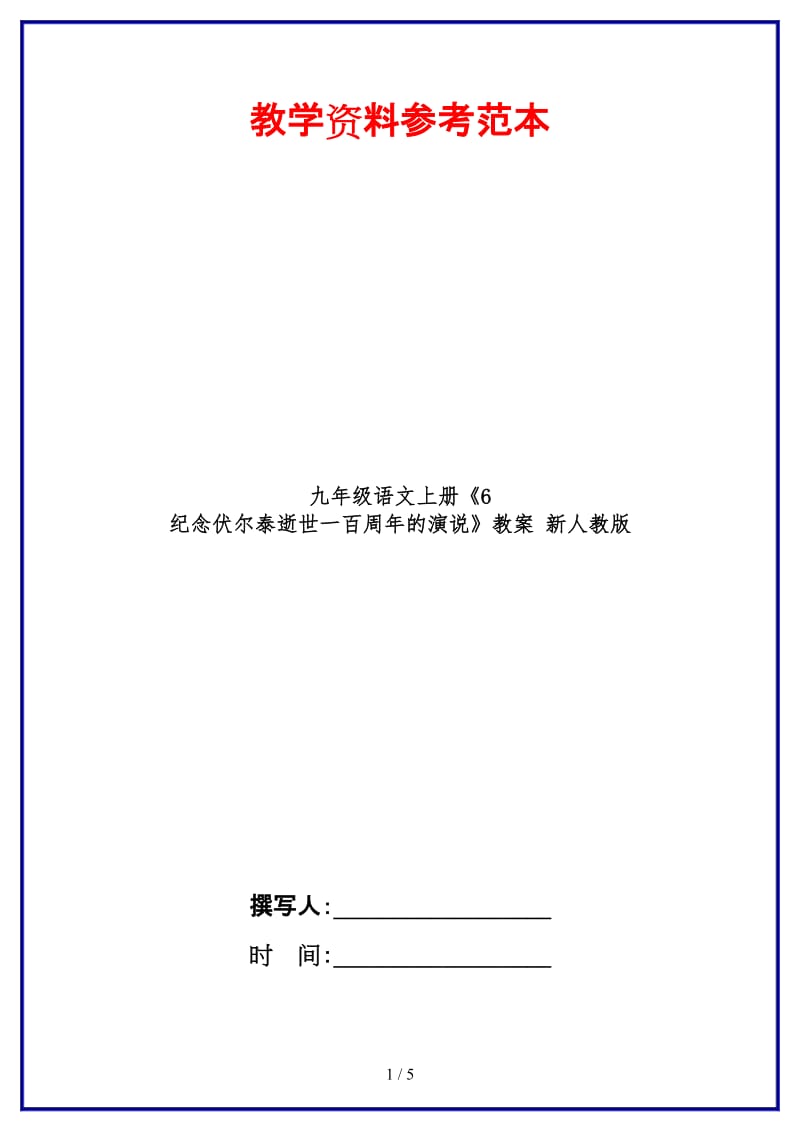 教学资料参考范本

九年级语文上册《6 纪念伏尔泰逝世一百周年的演说》教案 新人教版

撰写人:__________________

时　间:__________________

1 / 5